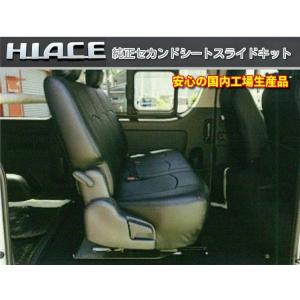 HIACE 純正セカンドシートスライドキット

安心の国内工場生産品